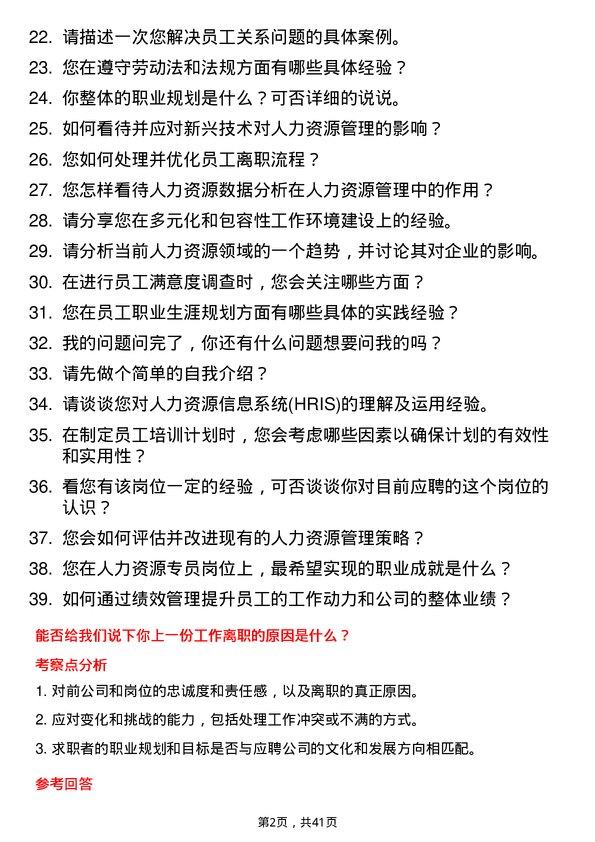 22. 请描述一次您解决员工关系问题的具体案例。
23. 您在遵守劳动法和法规方面有哪些具体经验？
24. 你整体的职业规划是什么？可否详细的说说。
25. 如何看待并应对新兴技术对人力资源管理的影响？
26. 您如何处理并优化员工离职流程？
27. 您怎样看待人力资源数据分析在人力资源管理中的作用？
28. 请分享您在多元化和包容性工作环境建设上的经验。
29. 请分析当前人力资源领域的一个趋势，并讨论其对企业的影响。
30. 在进行员工满意度调查时，您会关注哪些方面？
31. 您在员工职业生涯规划方面有哪些具体的实践经验？
32. 我的问题问完了，你还有什么问题想要问我的吗？
33. 请先做个简单的自我介绍？
34. 请谈谈您对人力资源信息系统(HRIS)的理解及运用经验。
35. 在制定员工培训计划时，您会考虑哪些因素以确保计划的有效性和实用性？
36. 看您有该岗位一定的经验，可否谈谈你对目前应聘的这个岗位的认识？
37. 您会如何评估并改进现有的人力资源管理策略？
38. 您在人力资源专员岗位上，最希望实现的职业成就是什么？
39. 如何通过绩效管理提升员工的工作动力和公司的整体业绩？

能否给我们说下你上一份工作离职的原因是什么？

考察点分析

1. 对前公司和岗位的忠诚度和责任感，以及离职的真正原因。
2. 应对变化和挑战的能力，包括处理工作冲突或不满的方式。
3. 求职者的职业规划和目标是否与应聘公司的文化和发展方向相匹配。

参考回答

第2页，共41页